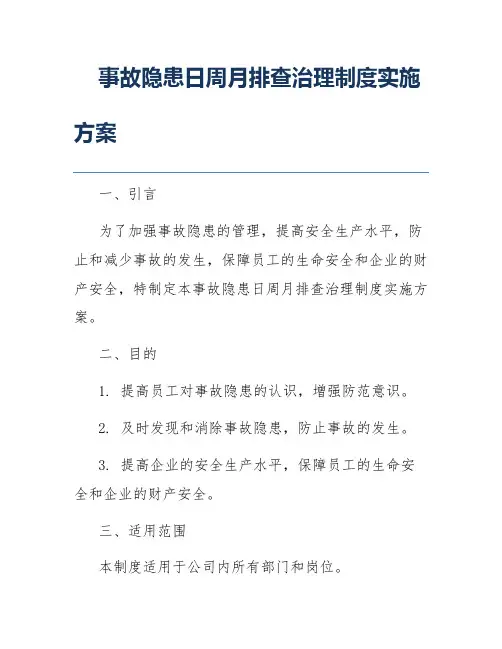 事故隐患日周月排查治理制度实施方案

一、引言

为了加强事故隐患的管理，提高安全生产水平，防止和减少事故的发生，保障员工的生命安全和企业的财产安全，特制定本事故隐患日周月排查治理制度实施方案。

二、目的

1. 提高员工对事故隐患的认识，增强防范意识。

2. 及时发现和消除事故隐患，防止事故的发生。

3. 提高企业的安全生产水平，保障员工的生命安全和企业的财产安全。

三、适用范围

本制度适用于公司内所有部门和岗位。